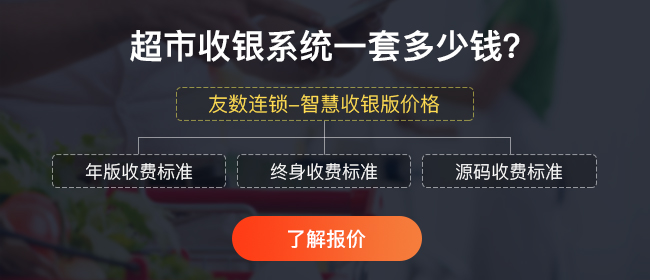 超市收银系统一套多少钱?

友数连锁–智慧收银版价格

年版收费标准

终身收费标准

源码收费标准

了解报价